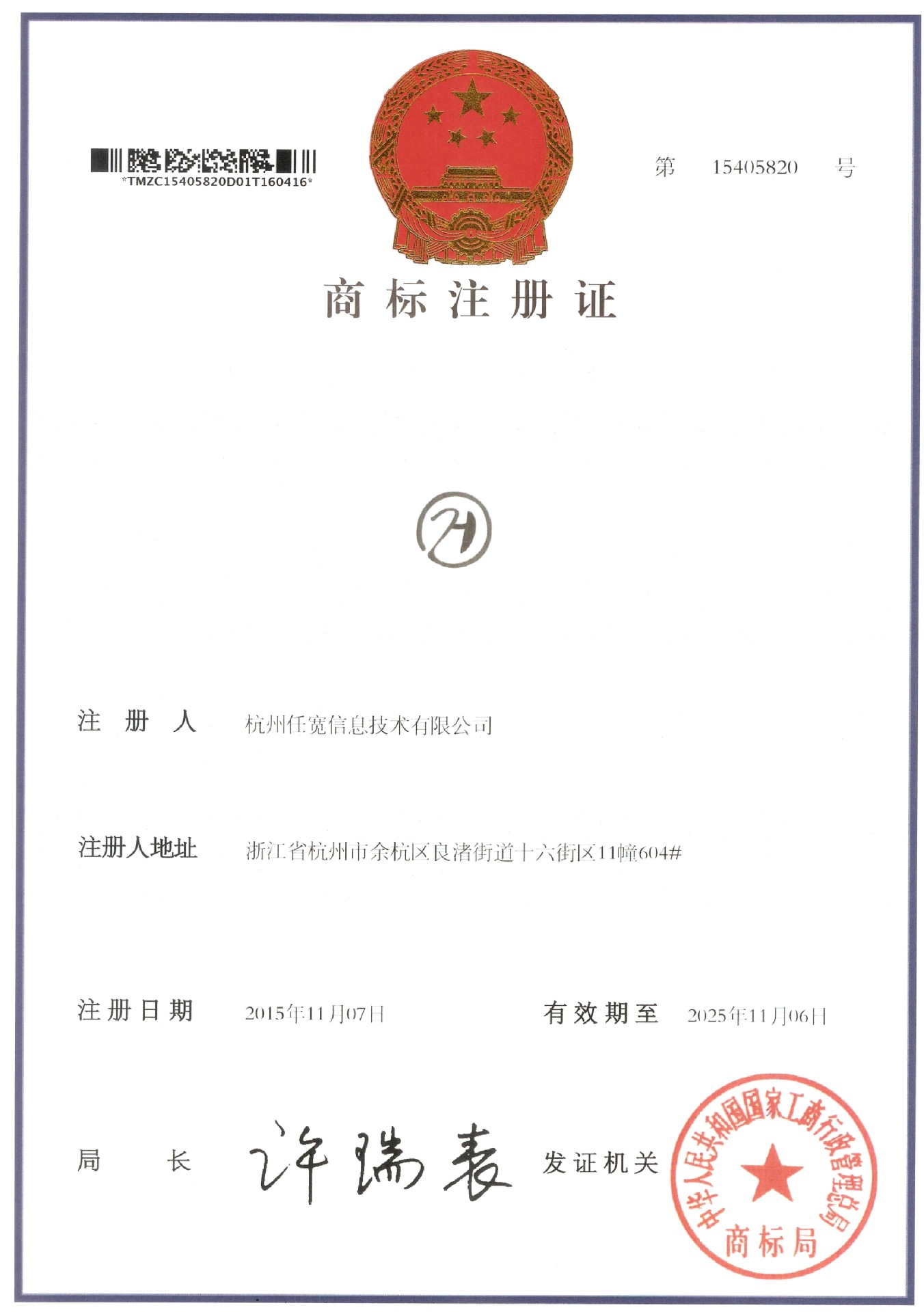 *TMZC15405820D01T160416*

第 15405820 号

商标注册证

注册人 杭州任宽信息技术有限公司

注册人地址 浙江省杭州市余杭区良渚街道十六街区11幢604#

注册日期 2015年11月07日 有效期至 2025年11月06日

局长 许瑞表 发证机关

中华人民共和国国家工商行政管理总局
商标局